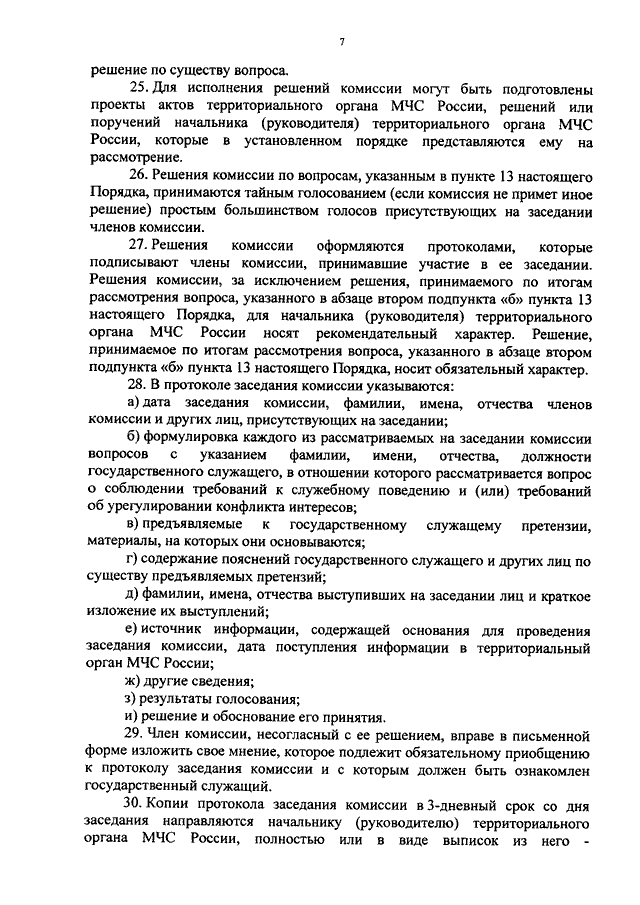 7

решение по существу вопроса.

25. Для исполнения решений комиссии могут быть подготовлены проекты актов территориального органа МЧС России, решений или поручений начальника (руководителя) территориального органа МЧС России, которые в установленном порядке представляются ему на рассмотрение.

26. Решения комиссии по вопросам, указанным в пункте 13 настоящего Порядка, принимаются тайным голосованием (если комиссия не примет иное решение) простым большинством голосов присутствующих на заседании членов комиссии.

27. Решения комиссии оформляются протоколами, которые подписывают члены комиссии, принимавшие участие в ее заседании. Решения комиссии, за исключением решения, принимаемого по итогам рассмотрения вопроса, указанного в абзаце втором подпункта «б» пункта 13 настоящего Порядка, для начальника (руководителя) территориального органа МЧС России носят рекомендательный характер. Решение, принимаемое по итогам рассмотрения вопроса, указанного в абзаце втором подпункта «б» пункта 13 настоящего Порядка, носит обязательный характер.

28. В протоколе заседания комиссии указываются:

а) дата заседания комиссии, фамилии, имена, отчества членов комиссии и других лиц, присутствующих на заседании;

б) формулировка каждого из рассматриваемых на заседании комиссии вопросов с указанием фамилии, имени, отчества, должности государственного служащего, в отношении которого рассматривается вопрос о соблюдении требований к служебному поведению и (или) требований об урегулировании конфликта интересов;

в) предъявляемые к государственному служащему претензии, материалы, на которых они основываются;

г) содержание пояснений государственного служащего и других лиц по существу предъявляемых претензий;

д) фамилии, имена, отчества выступивших на заседании лиц и краткое изложение их выступлений;

е) источник информации, содержащей основания для проведения заседания комиссии, дата поступления информации в территориальный орган МЧС России;

ж) другие сведения;

з) результаты голосования;

и) решение и обоснование его принятия.

29. Член комиссии, несогласный с ее решением, вправе в письменной форме изложить свое мнение, которое подлежит обязательному приобщению к протоколу заседания комиссии и с которым должен быть ознакомлен государственный служащий.

30. Копии протокола заседания комиссии в 3-дневный срок со дня заседания направляются начальнику (руководителю) территориального органа МЧС России, полностью или в виде выписок из него -